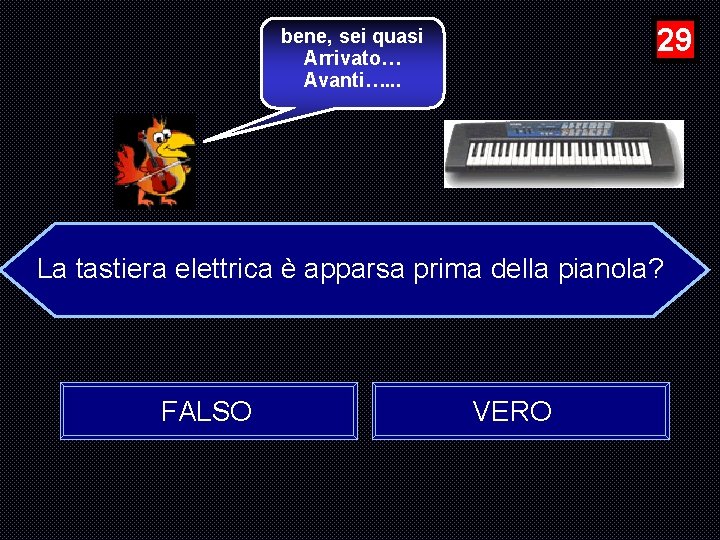 bene, sei quasi Arrivato… Avanti…...

29

La tastiera elettrica è apparsa prima della pianola?

FALSO

VERO